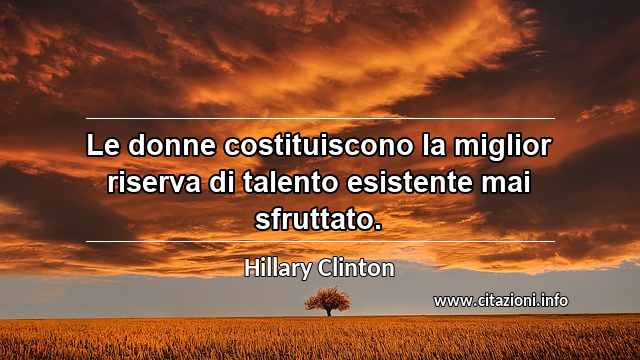 Le donne costituiscono la miglior riserva di talento esistente mai sfruttato.

Hillary Clinton

www.citazioni.info